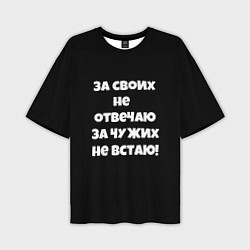 ЗА СВОИХ
НЕ
ОТВЕЧАЮ
ЗА ЧУЖИХ
НЕ ВСТАЮ!